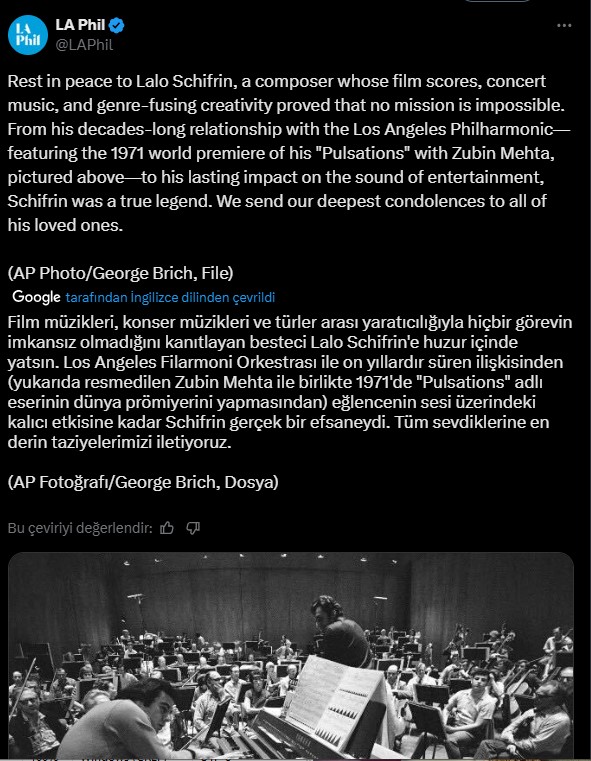 LA Phil
LA Phil
@LAPhil

Rest in peace to Lalo Schifrin, a composer whose film scores, concert music, and genre-fusing creativity proved that no mission is impossible. From his decades-long relationship with the Los Angeles Philharmonic—featuring the 1971 world premiere of his "Pulsations" with Zubin Mehta, pictured above—to his lasting impact on the sound of entertainment, Schifrin was a true legend. We send our deepest condolences to all of his loved ones.

(AP Photo/George Brich, File)

Google tarafından İngilizce dilinden çevrildi

Film müzikleri, konser müzikleri ve türler arası yaratıcılığıyla hiçbir görevin imkansız olmadığını kanıtlayan besteci Lalo Schifrin'e huzur içinde yatsın. Los Angeles Filarmoni Orkestrası ile on yıllardır süren ilişkisinden (yukarıda resmedilen Zubin Mehta ile birlikte 1971'de "Pulsations" adlı eserinin dünya prömiyerini yapmasından) eğlencenin sesi üzerindeki kalıcı etkisine kadar Schifrin gerçek bir efsaneydi. Tüm sevdiklerine en derin taziyelerimizi iletiyoruz.

(AP Fotoğrafı/George Brich, Dosya)

Bu çeviriyi değerlendir: